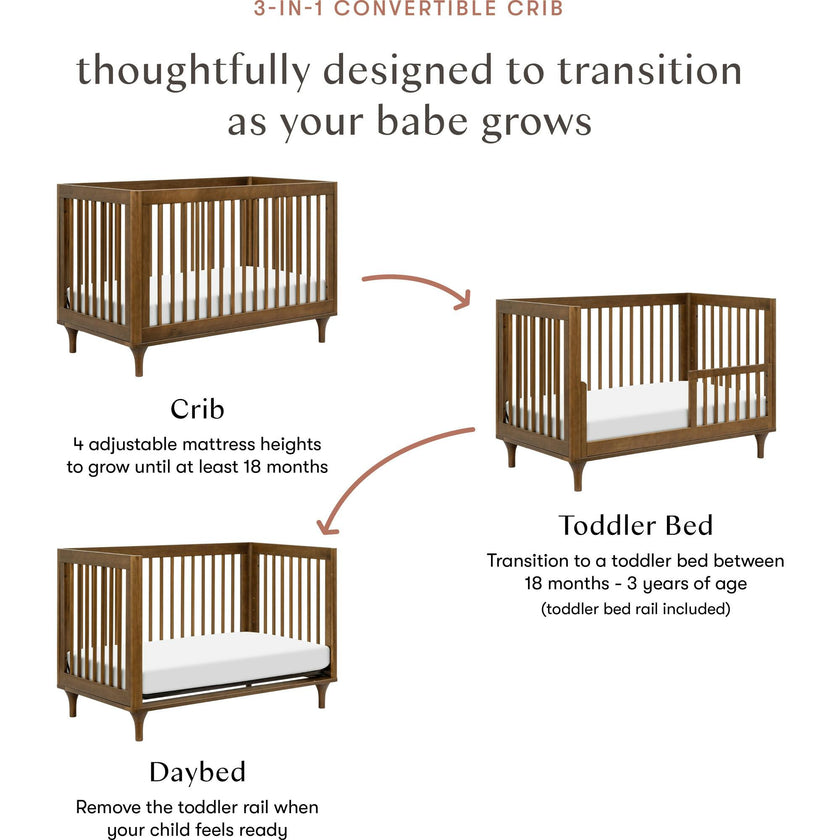 3-IN-1 CONVERTIBLE CRIB

thoughtfully designed to transition as your babe grows

Crib
4 adjustable mattress heights to grow until at least 18 months

Toddler Bed
Transition to a toddler bed between 18 months - 3 years of age
(toddler bed rail included)

Daybed
Remove the toddler rail when your child feels ready